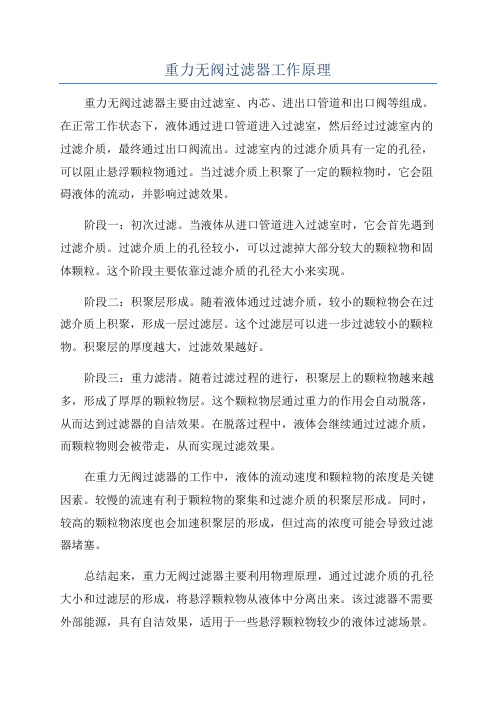 重力无阀过滤器工作原理

重力无阀过滤器主要由过滤室、内芯、进出口管道和出口阀等组成。在正常工作状态下，液体通过进口管道进入过滤室，然后经过过滤室内的过滤介质，最终通过出口阀流出。过滤室内的过滤介质具有一定的孔径，可以阻止悬浮颗粒物通过。当过滤介质上积聚了一定的颗粒物时，它会阻碍液体的流动，并影响过滤效果。

阶段一：初次过滤。当液体从进口管道进入过滤室时，它会首先遇到过滤介质。过滤介质上的孔径较小，可以过滤掉大部分较大的颗粒物和固体颗粒。这个阶段主要依靠过滤介质的孔径大小来实现。

阶段二：积聚层形成。随着液体通过过滤介质，较小的颗粒物会在过滤介质上积聚，形成一层过滤层。这个过滤层可以进一步过滤较小的颗粒物。积聚层的厚度越大，过滤效果越好。

阶段三：重力滤清。随着过滤过程的进行，积聚层上的颗粒物越来越多，形成了厚厚的颗粒物层。这个颗粒物层通过重力的作用会自动脱落，从而达到过滤器的自洁效果。在脱落过程中，液体会继续通过过滤介质，而颗粒物则会被带走，从而实现过滤效果。

在重力无阀过滤器的工作中，液体的流动速度和颗粒物的浓度是关键因素。较慢的流速有利于颗粒物的聚集和过滤介质的积聚层形成。同时，较高的颗粒物浓度也会加速积聚层的形成，但过高的浓度可能会导致过滤器堵塞。

总结起来，重力无阀过滤器主要利用物理原理，通过过滤介质的孔径大小和过滤层的形成，将悬浮颗粒物从液体中分离出来。该过滤器不需要外部能源，具有自洁效果，适用于一些悬浮颗粒物较少的液体过滤场景。